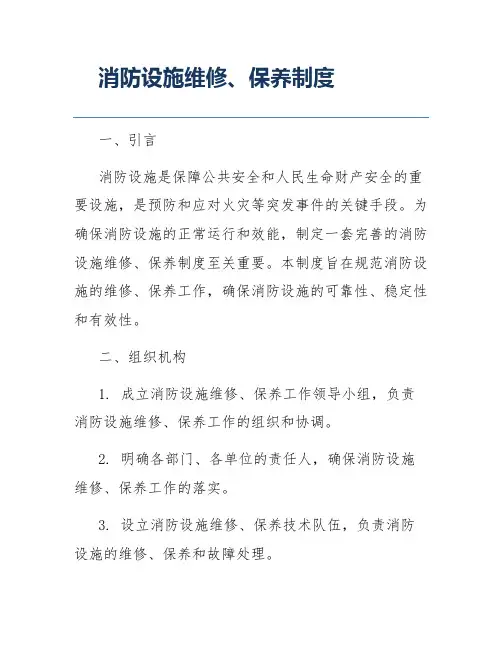 消防设施维修、保养制度

一、引言

消防设施是保障公共安全和人民生命财产安全的重要设施，是预防和应对火灾等突发事件的关键手段。为确保消防设施的正常运行和效能，制定一套完善的消防设施维修、保养制度至关重要。本制度旨在规范消防设施的维修、保养工作，确保消防设施的可靠性、稳定性和有效性。

二、组织机构

1. 成立消防设施维修、保养工作领导小组，负责消防设施维修、保养工作的组织和协调。

2. 明确各部门、各单位的责任人，确保消防设施维修、保养工作的落实。

3. 设立消防设施维修、保养技术队伍，负责消防设施的维修、保养和故障处理。